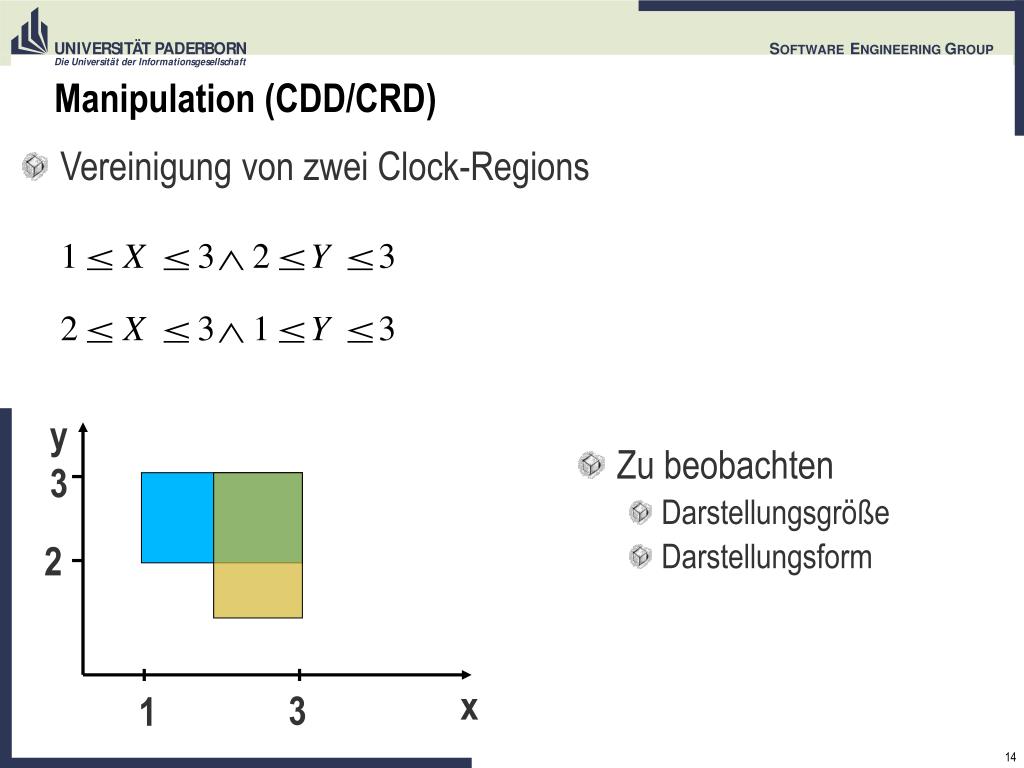 UNIVERSITÄT PADERBORN
Die Universität der Informationsgesellschaft

SOFTWARE ENGINEERING GROUP

Manipulation (CDD/CRD)

Vereinigung von zwei Clock-Regions

$1 \leq X \leq 3 \wedge 2 \leq Y \leq 3$

$2 \leq X \leq 3 \wedge 1 \leq Y \leq 3$

y
3
2
1
3
x

Zu beobachten
Darstellungsgröße
Darstellungsform

14